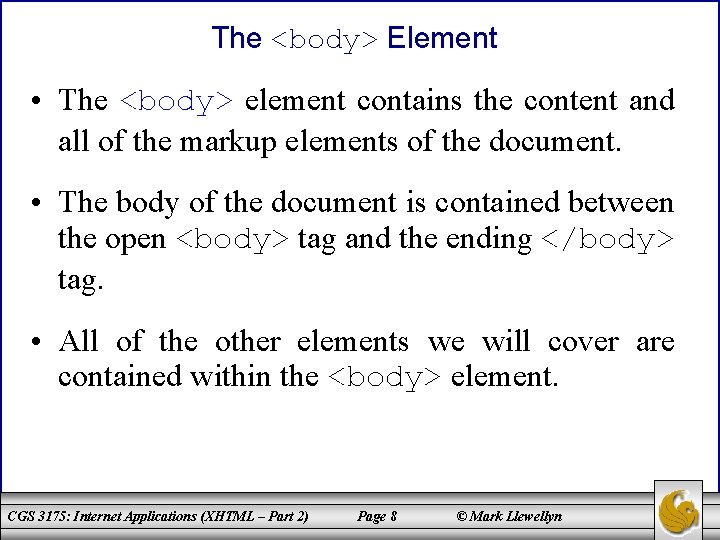 The <body> Element

• The <body> element contains the content and all of the markup elements of the document.

• The body of the document is contained between the open <body> tag and the ending </body> tag.

• All of the other elements we will cover are contained within the <body> element.

CGS 3175: Internet Applications (XHTML – Part 2)  Page 8  © Mark Llewellyn